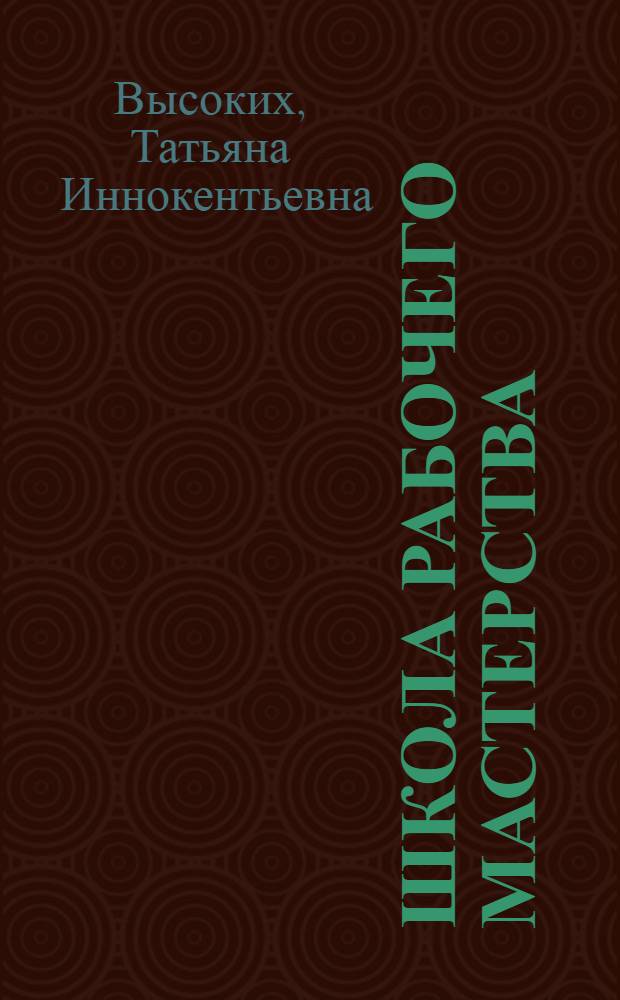 Высоких,
Татьяна
Иннокентьевна

ШКОЛА РАБОЧЕГО МАСТЕРСТВА